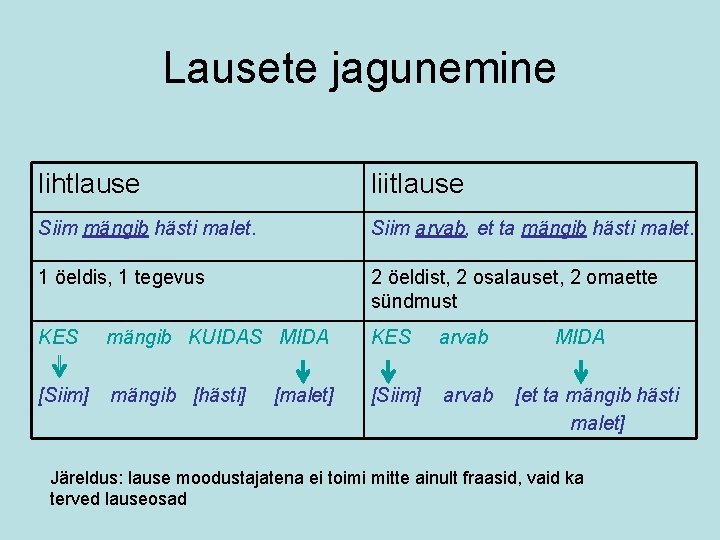 Lausete jagunemine

| lihtlause | liitlause |
|---|---|
| Siim mängib hästi malet. | Siim arvab, et ta mängib hästi malet. |
| 1 öeldis, 1 tegevus | 2 öeldist, 2 osalauset, 2 omaette sündmust |
| KES mängib KUIDAS MIDA [Siim] mängib [hästi] [malet] | KES arvab MIDA [Siim] arvab [et ta mängib hästi malet] |

Järeldus: lause moodustajatena ei toimi mitte ainult fraasid, vaid ka terved lauseosad